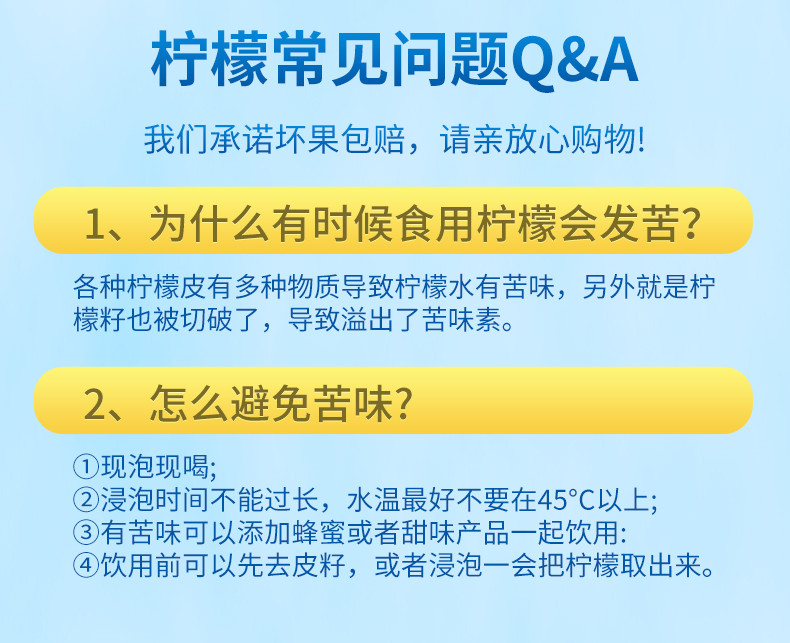 柠檬常见问题Q&A

我们承诺坏果包赔，请亲放心购物!

1、为什么有时候食用柠檬会发苦?

各种柠檬皮有多种物质导致柠檬水有苦味，另外就是柠檬籽也被切破了，导致溢出了苦味素。

2、怎么避免苦味?

①现泡现喝;
②浸泡时间不能过长，水温最好不要在45°C以上;
③有苦味可以添加蜂蜜或者甜味产品一起饮用:
④饮用前可以先去皮籽，或者浸泡一会把柠檬取出来。